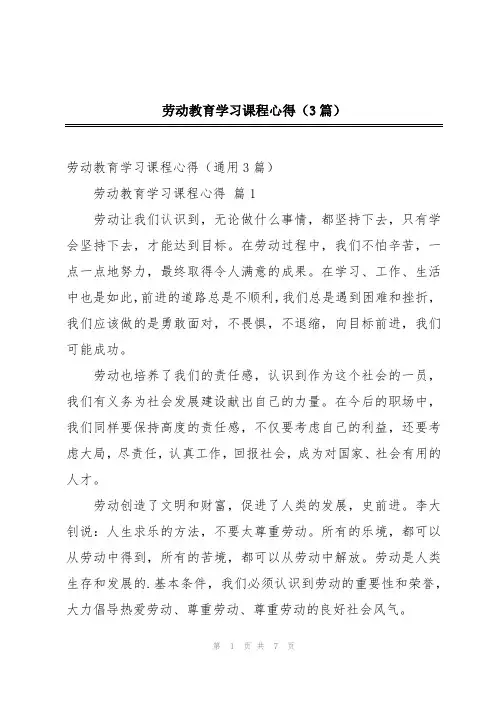 劳动教育学习课程心得（3篇）

劳动教育学习课程心得（通用3篇）

劳动教育学习课程心得 篇1

劳动让我们认识到，无论做什么事情，都坚持下去，只有学会坚持下去，才能达到目标。在劳动过程中，我们不怕辛苦，一点一点地努力，最终取得令人满意的成果。在学习、工作、生活中也是如此，前进的道路总是不顺利，我们总是遇到困难和挫折，我们应该做的是勇敢面对，不畏惧，不退缩，向目标前进，我们可能成功。

劳动也培养了我们的责任感，认识到作为这个社会的一员，我们有义务为社会发展建设献出自己的力量。在今后的职场中，我们同样要保持高度的责任感，不仅要考虑自己的利益，还要考虑大局，尽责任，认真工作，回报社会，成为对国家、社会有用的人才。

劳动创造了文明和财富，促进了人类的发展，史前进。李大钊说：人生求乐的方法，不要太尊重劳动。所有的乐境，都可以从劳动中得到，所有的苦境，都可以从劳动中解放。劳动是人类生存和发展的.基本条件，我们必须认识到劳动的重要性和荣誉，大力倡导热爱劳动、尊重劳动、尊重劳动的良好社会风气。

第 1 页 共 7 页